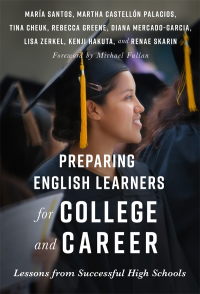 MARÍA SANTOS, MARTHA CASTELLÓN PALACIOS, TINA CHEUK, REBECCA GREENE, DIANA MERCADO-GARCIA, LISA ZERKEL, KENJI HAKUTA, and RENAE SKARIN

Foreword by Michael Fullan

PREPARING ENGLISH LEARNERS for COLLEGE and CAREER

Lessons from Successful High Schools